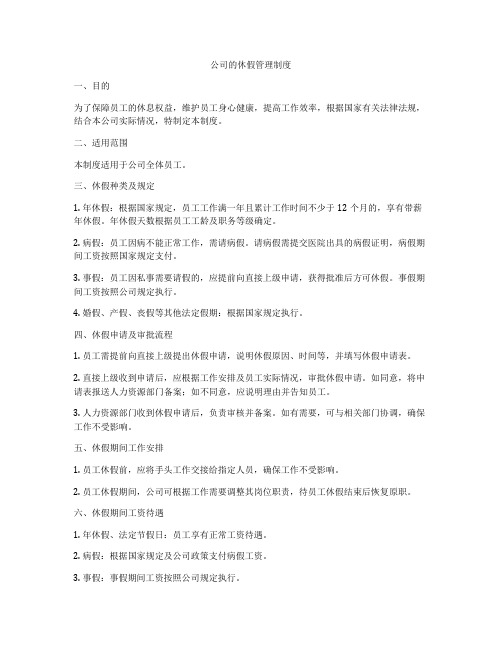 公司的休假管理制度

一、目的

为了保障员工的休息权益，维护员工身心健康，提高工作效率，根据国家有关法律法规，结合本公司实际情况，特制定本制度。

二、适用范围

本制度适用于公司全体员工。

三、休假种类及规定

1. 年休假：根据国家规定，员工工作满一年且累计工作时间不少于 12 个月的，享有带薪年休假。年休假天数根据员工工龄及职务等级确定。

2. 病假：员工因病不能正常工作，需请病假。请病假需提交医院出具的病假证明，病假期间工资按照国家规定支付。

3. 事假：员工因私事需要请假的，应提前向直接上级申请，获得批准后方可休假。事假期间工资按照公司规定执行。

4. 婚假、产假、丧假等其他法定假期：根据国家规定执行。

四、休假申请及审批流程

1. 员工需提前向直接上级提出休假申请，说明休假原因、时间等，并填写休假申请表。

2. 直接上级收到申请后，应根据工作安排及员工实际情况，审批休假申请。如同意，将申请表报送人力资源部门备案；如不同意，应说明理由并告知员工。

3. 人力资源部门收到休假申请后，负责审核并备案。如有需要，可与相关部门协调，确保工作不受影响。

五、休假期间工作安排

1. 员工休假前，应将手头工作交接给指定人员，确保工作不受影响。

2. 员工休假期间，公司可根据工作需要调整其岗位职责，待员工休假结束后恢复原职。

六、休假期间工资待遇

1. 年休假、法定节假日：员工享有正常工资待遇。

2. 病假：根据国家规定及公司政策支付病假工资。

3. 事假：事假期间工资按照公司规定执行。